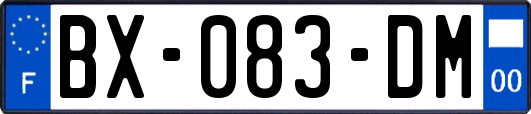 F

BX-083-DM

00